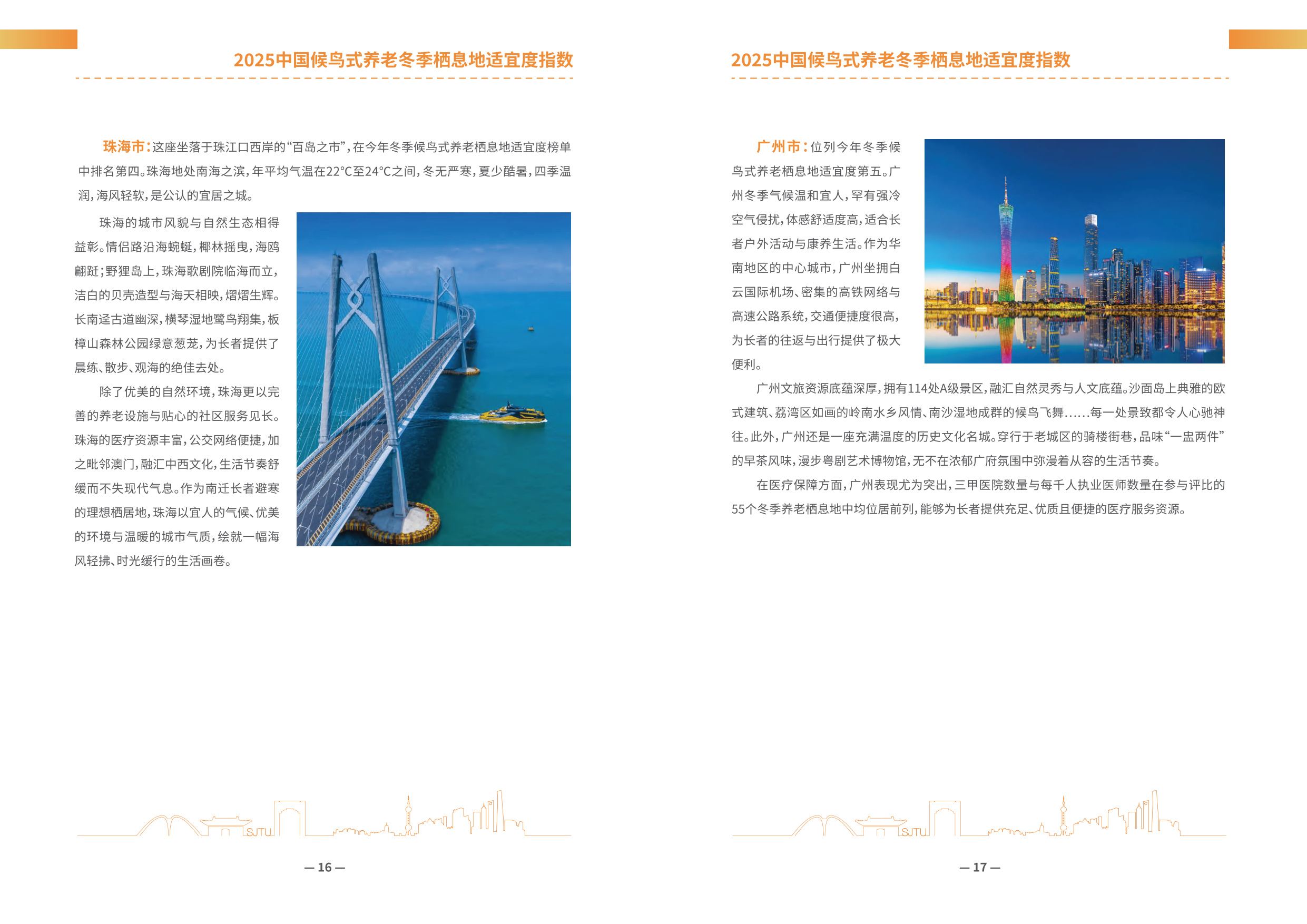 2025中国候鸟式养老冬季栖息地适宜度指数

珠海市：这座坐落于珠江口西岸的“百岛之市”，在今年冬季候鸟式养老栖息地适宜度榜单中排名第四。珠海地处南海之滨，年平均气温在22°C至24°C之间，冬无严寒，夏少酷暑，四季温润，海风轻软，是公认的宜居之城。

珠海的城市风貌与自然生态相得益彰。情侣路沿海蜿蜒，椰林摇曳，海鸥翩跹；野狸岛上，珠海歌剧院临海而立，洁白的贝壳造型与海天相映，熠熠生辉。长南迳古道幽深，横琴湿地鹭鸟翔集，板樟山森林公园绿意葱茏，为长者提供了晨练、散步、观海的绝佳去处。

除了优美的自然环境，珠海更以完善的养老设施与贴心的社区服务见长。珠海的医疗资源丰富，公交网络便捷，加之毗邻澳门，融汇中西文化，生活节奏舒缓而不失现代气息。作为南迁长者避寒的理想栖居地，珠海以宜人的气候、优美的环境与温暖的城市气质，绘就一幅海风轻拂、时光缓行的生活画卷。

SJTU

— 16 —

2025中国候鸟式养老冬季栖息地适宜度指数

广州市：位列今年冬季候鸟式养老栖息地适宜度第五。广州冬季气候温和宜人，罕有强冷空气侵扰，体感舒适度高，适合长者户外活动与康养生活。作为华南地区的中心城市，广州坐拥白云国际机场、密集的高铁网络与高速公路系统，交通便捷度很高，为长者的往返与出行提供了极大便利。

广州文旅资源底蕴深厚，拥有114处A级景区，融汇自然灵秀与人文底蕴。沙面岛上典雅的欧式建筑、荔湾区如画的岭南水乡风情、南沙湿地成群的候鸟飞舞……每一处景致都令人心驰神往。此外，广州还是一座充满温度的历史文化名城。穿行于老城区的骑楼街巷，品味“一盅两件”的早茶风味，漫步粤剧艺术博物馆，无不在浓郁广府氛围中弥漫着从容的生活节奏。

在医疗保障方面，广州表现尤为突出，三甲医院数量与每千人执业医师数量在参与评比的55个冬季养老栖息地中均位居前列，能够为长者提供充足、优质且便捷的医疗服务资源。

SJTU

— 17 —